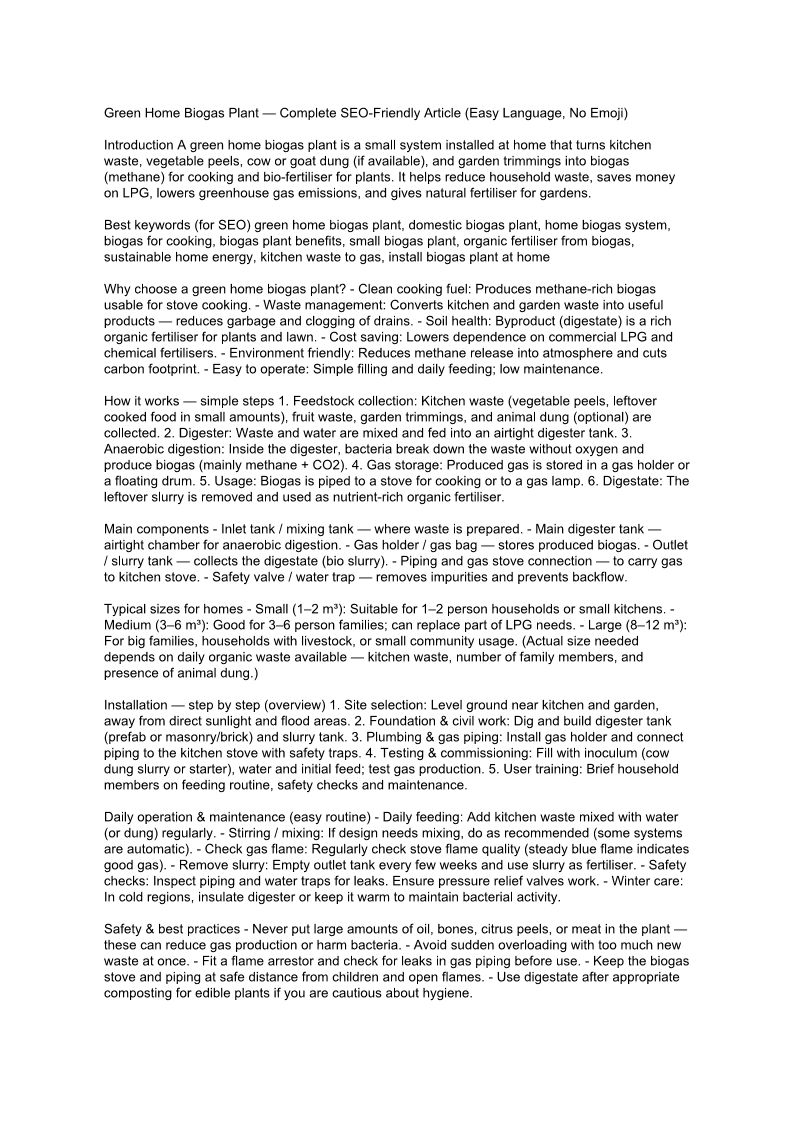 Green Home Biogas Plant — Complete SEO-Friendly Article (Easy Language, No Emoji)

Introduction A green home biogas plant is a small system installed at home that turns kitchen waste, vegetable peels, cow or goat dung (if available), and garden trimmings into biogas (methane) for cooking and bio-fertiliser for plants. It helps reduce household waste, saves money on LPG, lowers greenhouse gas emissions, and gives natural fertiliser for gardens.

Best keywords (for SEO) green home biogas plant, domestic biogas plant, home biogas system, biogas for cooking, biogas plant benefits, small biogas plant, organic fertiliser from biogas, sustainable home energy, kitchen waste to gas, install biogas plant at home

Why choose a green home biogas plant? - Clean cooking fuel: Produces methane-rich biogas usable for stove cooking. - Waste management: Converts kitchen and garden waste into useful products — reduces garbage and clogging of drains. - Soil health: Byproduct (digestate) is a rich organic fertiliser for plants and lawn. - Cost saving: Lowers dependence on commercial LPG and chemical fertilisers. - Environment friendly: Reduces methane release into atmosphere and cuts carbon footprint. - Easy to operate: Simple filling and daily feeding; low maintenance.

How it works — simple steps 1. Feedstock collection: Kitchen waste (vegetable peels, leftover cooked food in small amounts), fruit waste, garden trimmings, and animal dung (optional) are collected. 2. Digester: Waste and water are mixed and fed into an airtight digester tank. 3. Anaerobic digestion: Inside the digester, bacteria break down the waste without oxygen and produce biogas (mainly methane + CO2). 4. Gas storage: Produced gas is stored in a gas holder or a floating drum. 5. Usage: Biogas is piped to a stove for cooking or to a gas lamp. 6. Digestate: The leftover slurry is removed and used as nutrient-rich organic fertiliser.

Main components - Inlet tank / mixing tank — where waste is prepared. - Main digester tank — airtight chamber for anaerobic digestion. - Gas holder / gas bag — stores produced biogas. - Outlet / slurry tank — collects the digestate (bio slurry). - Piping and gas stove connection — to carry gas to kitchen stove. - Safety valve / water trap — removes impurities and prevents backflow.

Typical sizes for homes - Small (1–2 m³): Suitable for 1–2 person households or small kitchens. - Medium (3–6 m³): Good for 3–6 person families; can replace part of LPG needs. - Large (8–12 m³): For big families, households with livestock, or small community usage. (Actual size needed depends on daily organic waste available — kitchen waste, number of family members, and presence of animal dung.)

Installation — step by step (overview) 1. Site selection: Level ground near kitchen and garden, away from direct sunlight and flood areas. 2. Foundation & civil work: Dig and build digester tank (prefab or masonry/brick) and slurry tank. 3. Plumbing & gas piping: Install gas holder and connect piping to the kitchen stove with safety traps. 4. Testing & commissioning: Fill with inoculum (cow dung slurry or starter), water and initial feed; test gas production. 5. User training: Brief household members on feeding routine, safety checks and maintenance.

Daily operation & maintenance (easy routine) - Daily feeding: Add kitchen waste mixed with water (or dung) regularly. - Stirring / mixing: If design needs mixing, do as recommended (some systems are automatic). - Check gas flame: Regularly check stove flame quality (steady blue flame indicates good gas). - Remove slurry: Empty outlet tank every few weeks and use slurry as fertiliser. - Safety checks: Inspect piping and water traps for leaks. Ensure pressure relief valves work. - Winter care: In cold regions, insulate digester or keep it warm to maintain bacterial activity.

Safety & best practices - Never put large amounts of oil, bones, citrus peels, or meat in the plant — these can reduce gas production or harm bacteria. - Avoid sudden overloading with too much new waste at once. - Fit a flame arrestor and check for leaks in gas piping before use. - Keep the biogas stove and piping at safe distance from children and open flames. - Use digestate after appropriate composting for edible plants if you are cautious about hygiene.